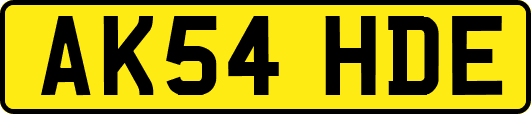 AK54 HDE